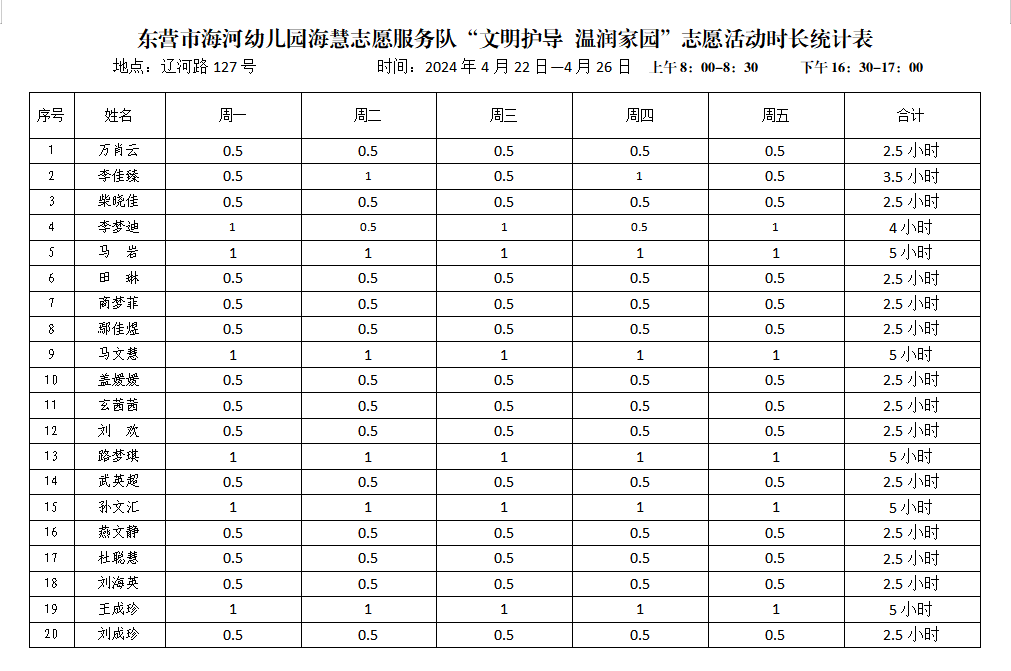 东营市海河幼儿园海慧志愿服务队“文明护导 温润家园”志愿活动时长统计表

地点：辽河路 127 号　　时间：2024 年 4 月 22 日—4 月 26 日　上午 8：00–8：30　　下午 16：30–17：00

| 序号 | 姓名 | 周一 | 周二 | 周三 | 周四 | 周五 | 合计 |
|---|---|---|---|---|---|---|---|
| 1 | 万肖云 | 0.5 | 0.5 | 0.5 | 0.5 | 0.5 | 2.5 小时 |
| 2 | 李佳臻 | 0.5 | 1 | 0.5 | 1 | 0.5 | 3.5 小时 |
| 3 | 柴晓佳 | 0.5 | 0.5 | 0.5 | 0.5 | 0.5 | 2.5 小时 |
| 4 | 李梦迪 | 1 | 0.5 | 1 | 0.5 | 1 | 4 小时 |
| 5 | 马 岩 | 1 | 1 | 1 | 1 | 1 | 5 小时 |
| 6 | 田 琳 | 0.5 | 0.5 | 0.5 | 0.5 | 0.5 | 2.5 小时 |
| 7 | 商梦菲 | 0.5 | 0.5 | 0.5 | 0.5 | 0.5 | 2.5 小时 |
| 8 | 鄢佳煜 | 0.5 | 0.5 | 0.5 | 0.5 | 0.5 | 2.5 小时 |
| 9 | 马文慧 | 1 | 1 | 1 | 1 | 1 | 5 小时 |
| 10 | 盖媛媛 | 0.5 | 0.5 | 0.5 | 0.5 | 0.5 | 2.5 小时 |
| 11 | 玄茜茜 | 0.5 | 0.5 | 0.5 | 0.5 | 0.5 | 2.5 小时 |
| 12 | 刘 欢 | 0.5 | 0.5 | 0.5 | 0.5 | 0.5 | 2.5 小时 |
| 13 | 路梦琪 | 1 | 1 | 1 | 1 | 1 | 5 小时 |
| 14 | 武英超 | 0.5 | 0.5 | 0.5 | 0.5 | 0.5 | 2.5 小时 |
| 15 | 孙文汇 | 1 | 1 | 1 | 1 | 1 | 5 小时 |
| 16 | 燕文静 | 0.5 | 0.5 | 0.5 | 0.5 | 0.5 | 2.5 小时 |
| 17 | 杜聪慧 | 0.5 | 0.5 | 0.5 | 0.5 | 0.5 | 2.5 小时 |
| 18 | 刘海英 | 0.5 | 0.5 | 0.5 | 0.5 | 0.5 | 2.5 小时 |
| 19 | 王成珍 | 1 | 1 | 1 | 1 | 1 | 5 小时 |
| 20 | 刘成珍 | 0.5 | 0.5 | 0.5 | 0.5 | 0.5 | 2.5 小时 |